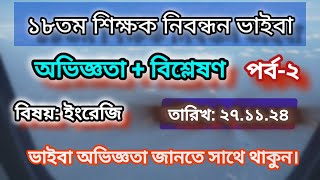 ১৮তম শিক্ষক নিবন্ধন ভাইবা

অভিজ্ঞতা + বিশ্লেষণ

পর্ব-২

বিষয়: ইংরেজি

তারিখ: ২৭.১১.২৪

ভাইবা অভিজ্ঞতা জানতে সাথে থাকুন।